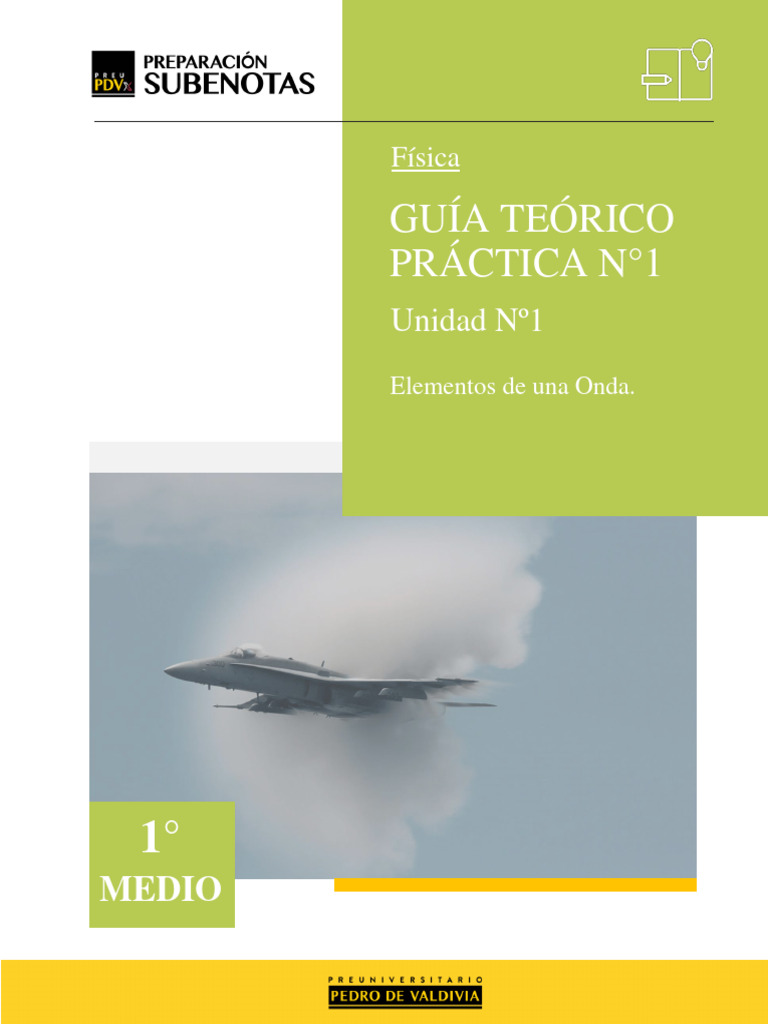 PREU PDV
PREPARACIÓN
SUBENOTAS

Física

GUÍA TEÓRICO PRÁCTICA N°1

Unidad Nº1

Elementos de una Onda.

1°
MEDIO

PREUNIVERSITARIO
PEDRO DE VALDIVIA